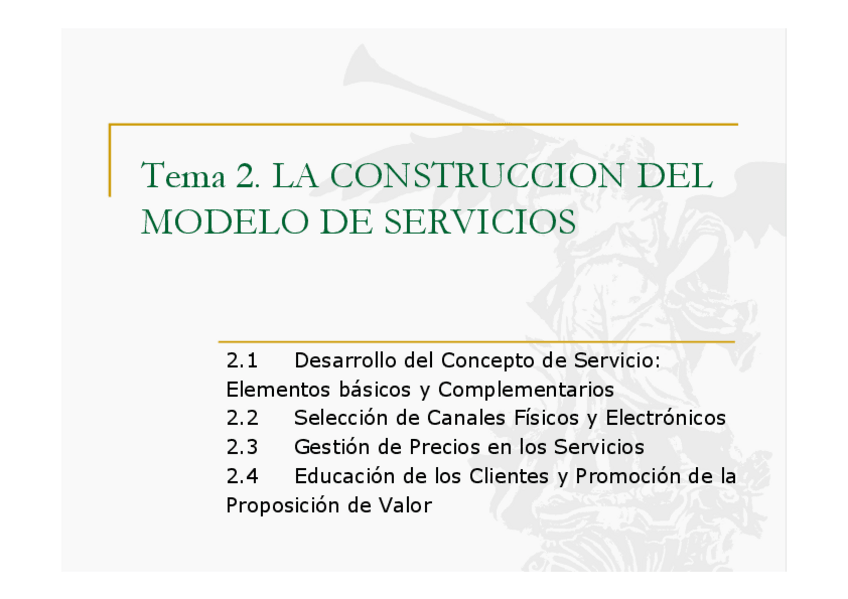 Tema 2. LA CONSTRUCCION DEL MODELO DE SERVICIOS

2.1 Desarrollo del Concepto de Servicio: Elementos básicos y Complementarios
2.2 Selección de Canales Físicos y Electrónicos
2.3 Gestión de Precios en los Servicios
2.4 Educación de los Clientes y Promoción de la Proposición de Valor